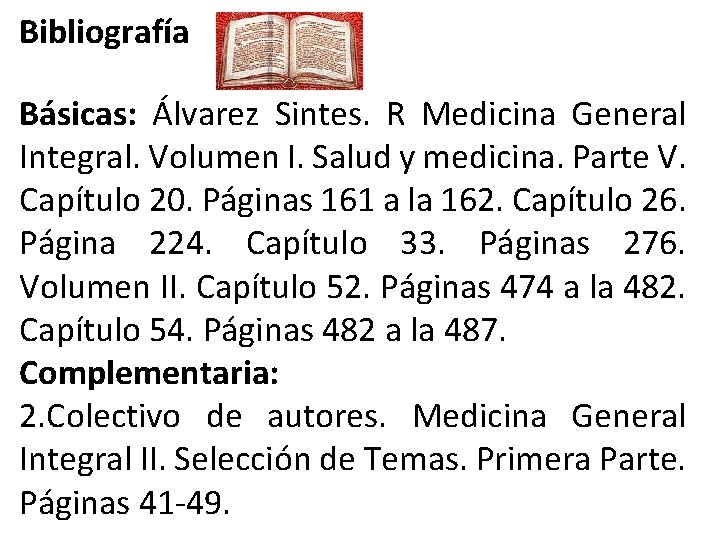 Bibliografía

Básicas: Álvarez Sintes. R Medicina General Integral. Volumen I. Salud y medicina. Parte V. Capítulo 20. Páginas 161 a la 162. Capítulo 26. Página 224. Capítulo 33. Páginas 276. Volumen II. Capítulo 52. Páginas 474 a la 482. Capítulo 54. Páginas 482 a la 487.

Complementaria:

2.Colectivo de autores. Medicina General Integral II. Selección de Temas. Primera Parte. Páginas 41-49.